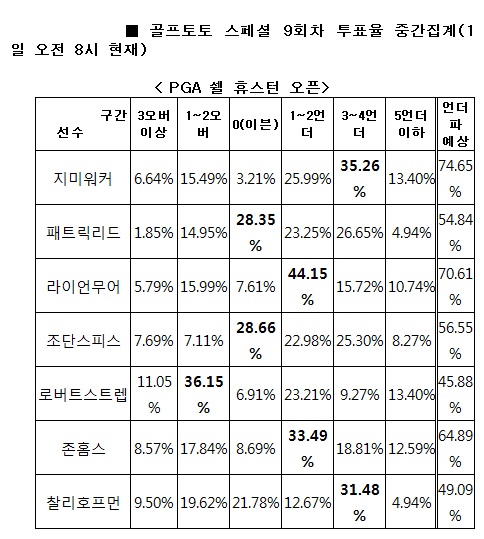 ■ 골프토토 스페셜 9회차 투표율 중간집계(1일 오전 8시 현재)

< PGA 쉘 휴스턴 오픈>

| 구간 선수 | 3오버 이상 | 1~2오버 | 0(이븐) | 1~2언더 | 3~4언더 | 5언더 이하 | 언더파 예상 |
|---|---|---|---|---|---|---|---|
| 지미워커 | 6.64% | 15.49% | 3.21% | 25.99% | 35.26% | 13.40% | 74.65% |
| 패트릭리드 | 1.85% | 14.95% | 28.35% | 23.25% | 26.65% | 4.94% | 54.84% |
| 라이언무어 | 5.79% | 15.99% | 7.61% | 44.15% | 15.72% | 10.74% | 70.61% |
| 조단스피스 | 7.69% | 7.11% | 28.66% | 22.98% | 25.30% | 8.27% | 56.55% |
| 로버트스트렙 | 11.05% | 36.15% | 6.91% | 23.21% | 9.27% | 13.40% | 45.88% |
| 존홈스 | 8.57% | 17.84% | 8.69% | 33.49% | 18.81% | 12.59% | 64.89% |
| 찰리호프먼 | 9.50% | 19.62% | 21.78% | 12.67% | 31.48% | 4.94% | 49.09% |